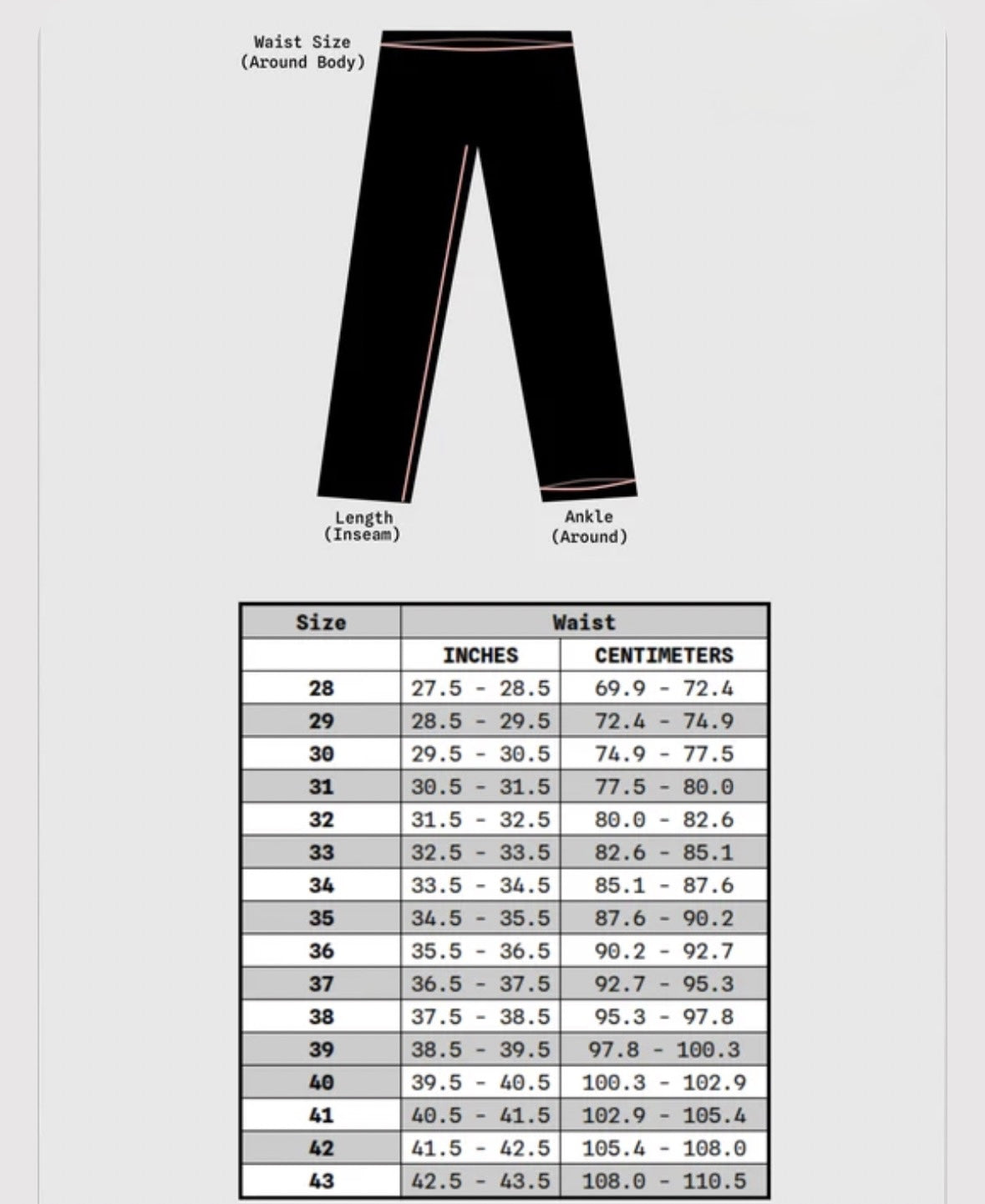 Waist Size
(Around Body)

Length
(Inseam)

Ankle
(Around)

| Size | Waist | |
|---|---|---|
| | INCHES | CENTIMETERS |
| 28 | 27.5 - 28.5 | 69.9 - 72.4 |
| 29 | 28.5 - 29.5 | 72.4 - 74.9 |
| 30 | 29.5 - 30.5 | 74.9 - 77.5 |
| 31 | 30.5 - 31.5 | 77.5 - 80.0 |
| 32 | 31.5 - 32.5 | 80.0 - 82.6 |
| 33 | 32.5 - 33.5 | 82.6 - 85.1 |
| 34 | 33.5 - 34.5 | 85.1 - 87.6 |
| 35 | 34.5 - 35.5 | 87.6 - 90.2 |
| 36 | 35.5 - 36.5 | 90.2 - 92.7 |
| 37 | 36.5 - 37.5 | 92.7 - 95.3 |
| 38 | 37.5 - 38.5 | 95.3 - 97.8 |
| 39 | 38.5 - 39.5 | 97.8 - 100.3 |
| 40 | 39.5 - 40.5 | 100.3 - 102.9 |
| 41 | 40.5 - 41.5 | 102.9 - 105.4 |
| 42 | 41.5 - 42.5 | 105.4 - 108.0 |
| 43 | 42.5 - 43.5 | 108.0 - 110.5 |